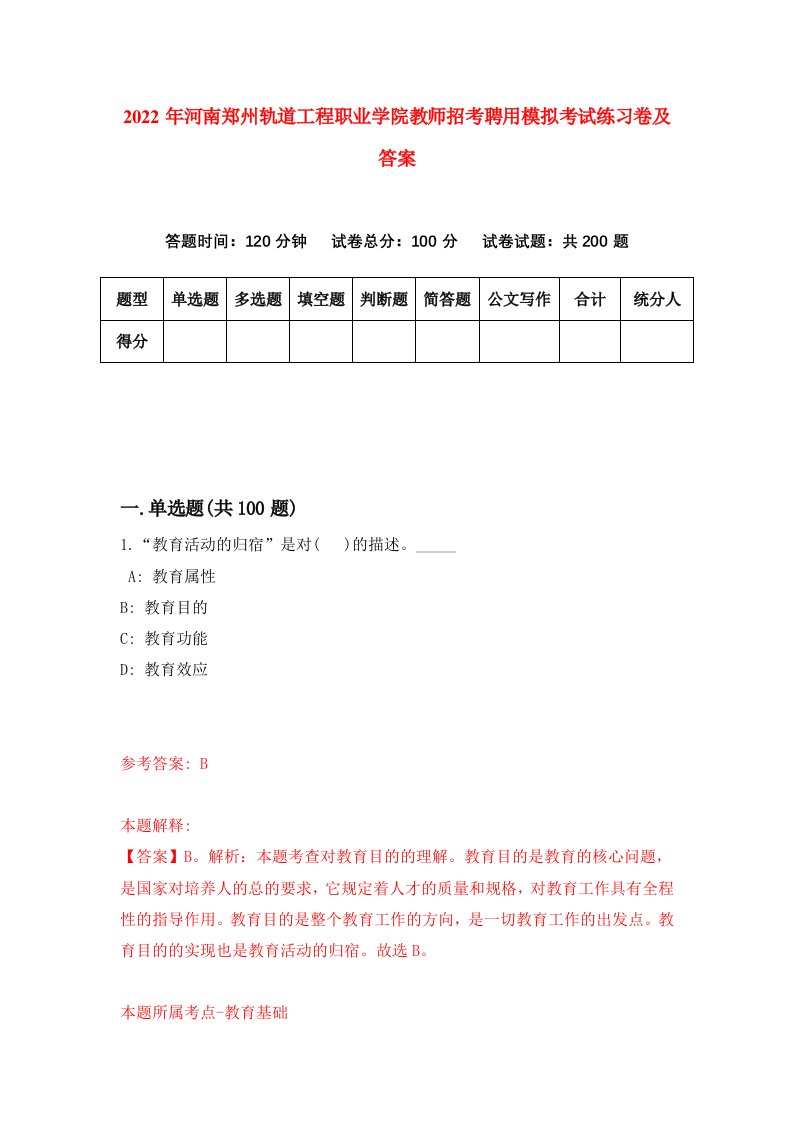 2022 年河南郑州轨道工程职业学院教师招考聘用模拟考试练习卷及答案

答题时间：120 分钟　试卷总分：100 分　试卷试题：共 200 题

| 题型 | 单选题 | 多选题 | 填空题 | 判断题 | 简答题 | 公文写作 | 合计 | 统分人 |
|---|---|---|---|---|---|---|---|---|
| 得分 | | | | | | | | |

一.单选题(共 100 题)

1.“教育活动的归宿”是对(　)的描述。_____

A: 教育属性

B: 教育目的

C: 教育功能

D: 教育效应

参考答案: B

本题解释:
【答案】B。解析：本题考查对教育目的的理解。教育目的是教育的核心问题，是国家对培养人的总的要求，它规定着人才的质量和规格，对教育工作具有全程性的指导作用。教育目的是整个教育工作的方向，是一切教育工作的出发点。教育目的的实现也是教育活动的归宿。故选 B。

本题所属考点-教育基础